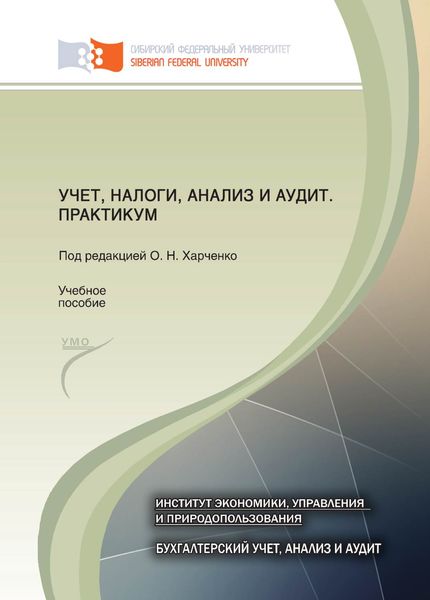 СИБИРСКИЙ ФЕДЕРАЛЬНЫЙ УНИВЕРСИТЕТ
SIBERIAN FEDERAL UNIVERSITY

УЧЕТ, НАЛОГИ, АНАЛИЗ И АУДИТ. ПРАКТИКУМ

Под редакцией О. Н. Харченко

Учебное пособие

УМО

ИНСТИТУТ ЭКОНОМИКИ, УПРАВЛЕНИЯ И ПРИРОДОПОЛЬЗОВАНИЯ

БУХГАЛТЕРСКИЙ УЧЕТ, АНАЛИЗ И АУДИТ